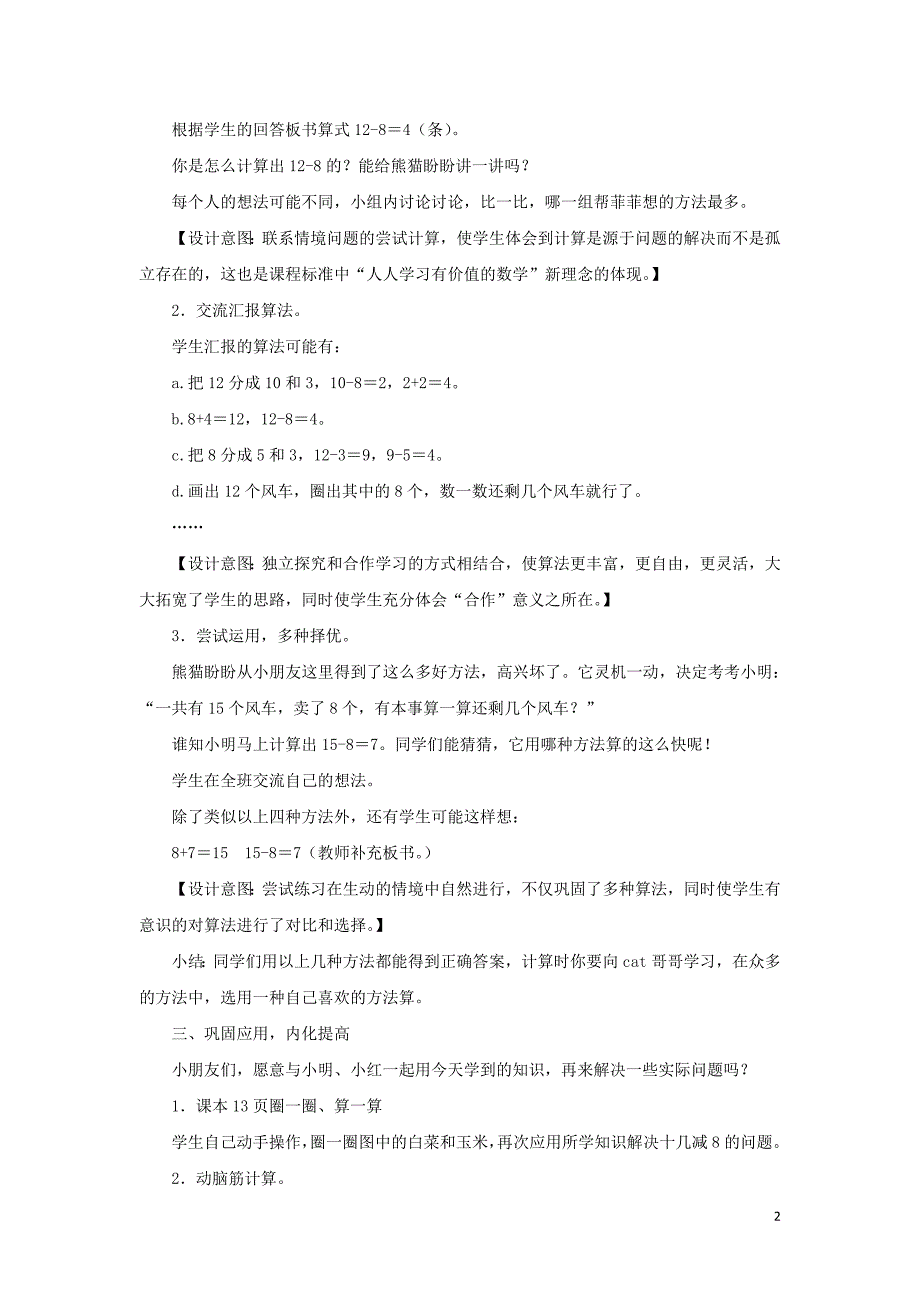 根据学生的回答板书算式 12-8＝4（条）。

你是怎么计算出 12-8 的？能给熊猫盼盼讲一讲吗？

每个人的想法可能不同，小组内讨论讨论，比一比，哪一组帮菲菲想的方法最多。

【设计意图：联系情境问题的尝试计算，使学生体会到计算是源于问题的解决而不是孤立存在的，这也是课程标准中“人人学习有价值的数学”新理念的体现。】

2．交流汇报算法。

学生汇报的算法可能有：

a.把 12 分成 10 和 3，10-8＝2，2+2＝4。

b.8+4＝12，12-8＝4。

c.把 8 分成 5 和 3，12-3＝9，9-5＝4。

d.画出 12 个风车，圈出其中的 8 个，数一数还剩几个风车就行了。

……

【设计意图：独立探究和合作学习的方式相结合，使算法更丰富，更自由，更灵活，大大拓宽了学生的思路，同时使学生充分体会“合作”意义之所在。】

3．尝试运用，多种择优。

熊猫盼盼从小朋友这里得到了这么多好方法，高兴坏了。它灵机一动，决定考考小明：“一共有 15 个风车，卖了 8 个，有本事算一算还剩几个风车？”

谁知小明马上计算出 15-8＝7。同学们能猜猜，它用哪种方法算的这么快呢！

学生在全班交流自己的想法。

除了类似以上四种方法外，还有学生可能这样想：

8+7＝15　15-8＝7（教师补充板书。）

【设计意图：尝试练习在生动的情境中自然进行，不仅巩固了多种算法，同时使学生有意识的对算法进行了对比和选择。】

小结：同学们用以上几种方法都能得到正确答案，计算时你要向 cat 哥哥学习，在众多的方法中，选用一种自己喜欢的方法算。

三、巩固应用，内化提高

小朋友们，愿意与小明、小红一起用今天学到的知识，再来解决一些实际问题吗？

1．课本 13 页圈一圈、算一算

学生自己动手操作，圈一圈图中的白菜和玉米，再次应用所学知识解决十几减 8 的问题。

2．动脑筋计算。

2